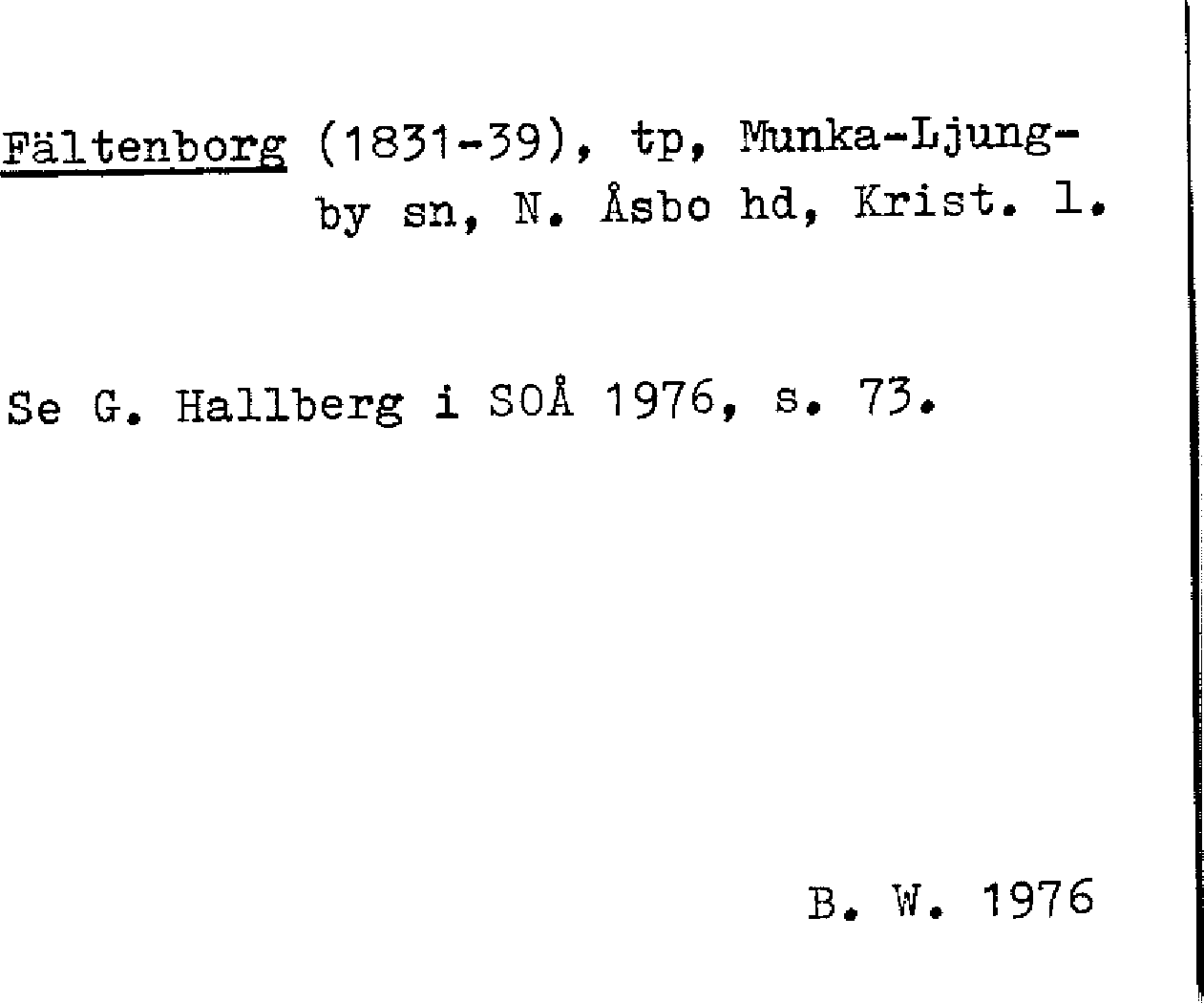 Fältenborg (1831-39), tp, Munka-Ljungby sn, N. Åsbo hd, Krist. l.

Se G. Hallberg i SOÅ 1976, s. 73.

B. W. 1976